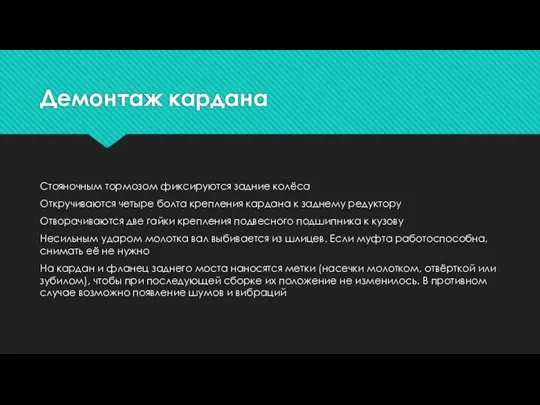 Демонтаж кардана

Стояночным тормозом фиксируются задние колёса

Откручиваются четыре болта крепления кардана к заднему редуктору

Отворачиваются две гайки крепления подвесного подшипника к кузову

Несильным ударом молотка вал выбивается из шлицев. Если муфта работоспособна, снимать её не нужно

На кардан и фланец заднего моста наносятся метки (насечки молотком, отвёрткой или зубилом), чтобы при последующей сборке их положение не изменилось. В противном случае возможно появление шумов и вибраций